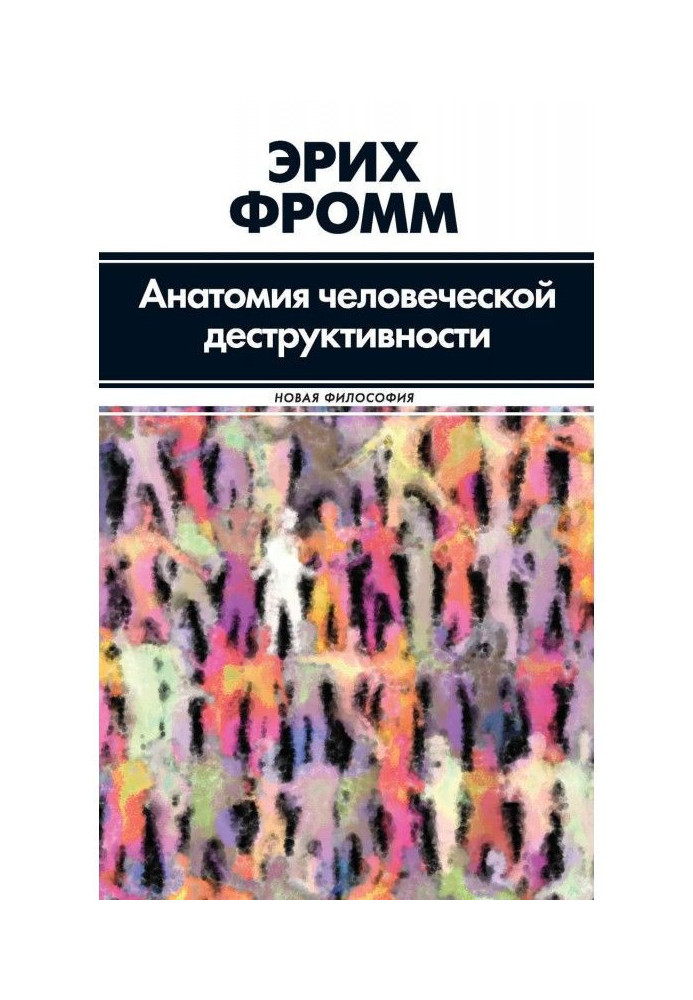 ЭРИХ
ФРОММ

Анатомия человеческой деструктивности

НОВАЯ ФИЛОСОФИЯ